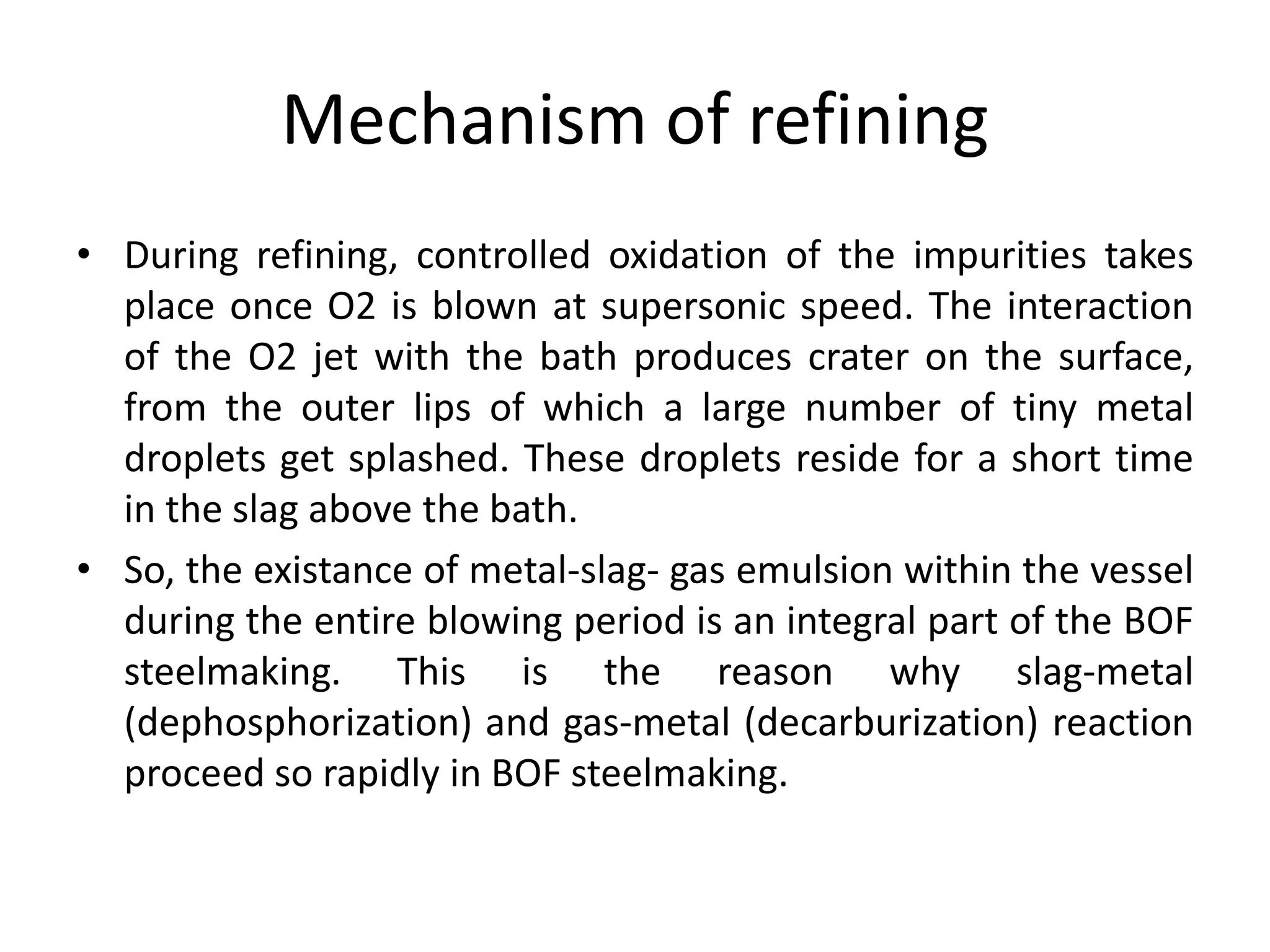 Mechanism of refining

• During refining, controlled oxidation of the impurities takes place once O2 is blown at supersonic speed. The interaction of the O2 jet with the bath produces crater on the surface, from the outer lips of which a large number of tiny metal droplets get splashed. These droplets reside for a short time in the slag above the bath.
• So, the existance of metal-slag- gas emulsion within the vessel during the entire blowing period is an integral part of the BOF steelmaking. This is the reason why slag-metal (dephosphorization) and gas-metal (decarburization) reaction proceed so rapidly in BOF steelmaking.